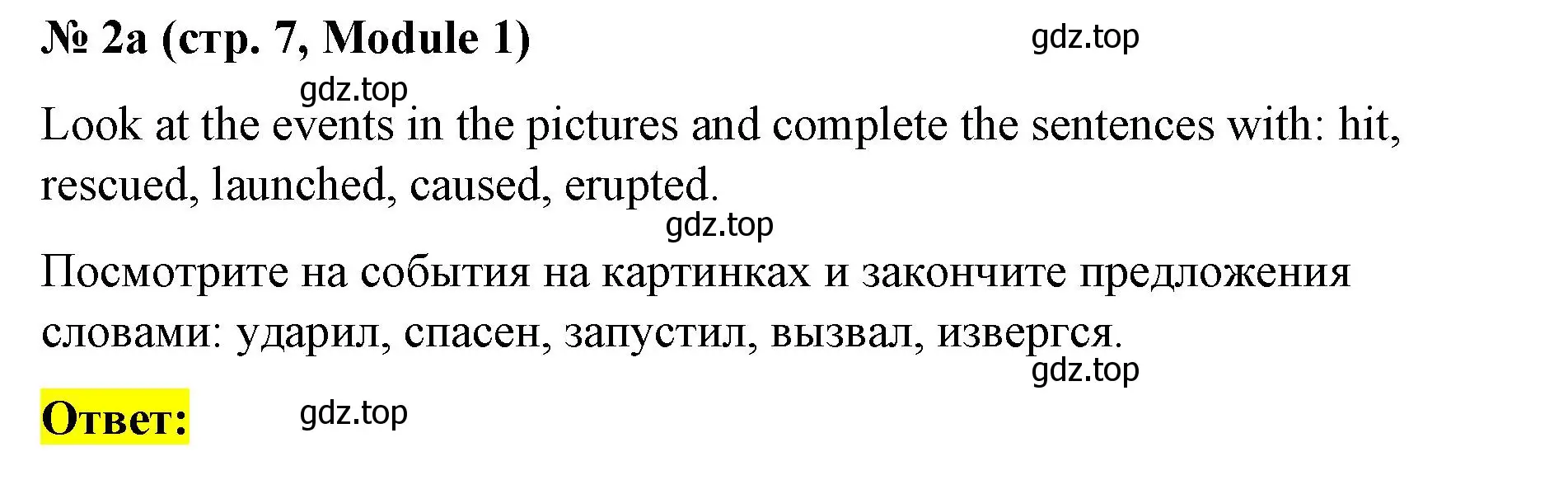 № 2a (стр. 7, Module 1)

gdz.top

gdz.top

Look at the events in the pictures and complete the sentences with: hit, rescued, launched, caused, erupted.

gdz.top

Посмотрите на события на картинках и закончите предложения словами: ударил, спасен, запустил, вызвал, извергся.

gdz.top

Ответ:

gdz.top